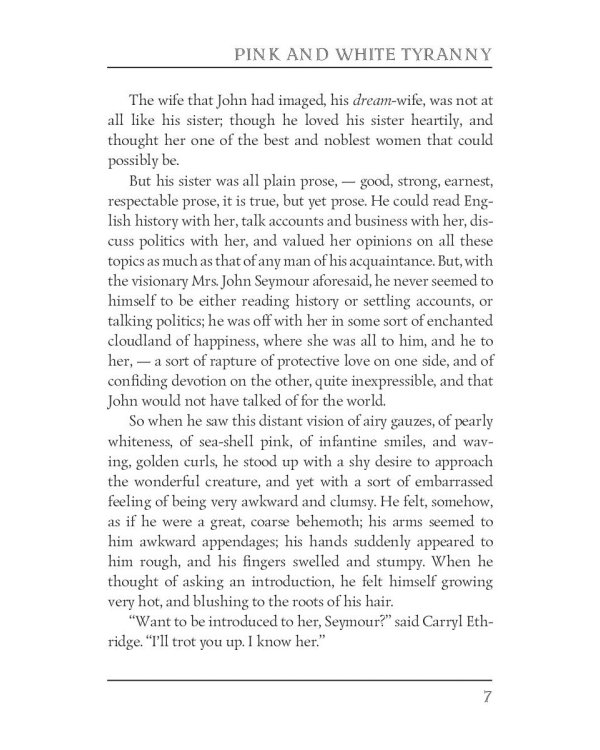 PINK AND WHITE TYRANNY

The wife that John had imaged, his dream-wife, was not at all like his sister; though he loved his sister heartily, and thought her one of the best and noblest women that could possibly be.

But his sister was all plain prose, — good, strong, earnest, respectable prose, it is true, but yet prose. He could read English history with her, talk accounts and business with her, discuss politics with her, and valued her opinions on all these topics as much as that of any man of his acquaintance. But, with the visionary Mrs. John Seymour aforesaid, he never seemed to himself to be either reading history or settling accounts, or talking politics; he was off with her in some sort of enchanted cloudland of happiness, where she was all to him, and he to her, — a sort of rapture of protective love on one side, and of confiding devotion on the other, quite inexpressible, and that John would not have talked of for the world.

So when he saw this distant vision of airy gauzes, of pearly whiteness, of sea-shell pink, of infantine smiles, and waving, golden curls, he stood up with a shy desire to approach the wonderful creature, and yet with a sort of embarrassed feeling of being very awkward and clumsy. He felt, somehow, as if he were a great, coarse behemoth; his arms seemed to him awkward appendages; his hands suddenly appeared to him rough, and his fingers swelled and stumpy. When he thought of asking an introduction, he felt himself growing very hot, and blushing to the roots of his hair.

"Want to be introduced to her, Seymour?" said Carryl Ethridge. "I'll trot you up. I know her."

7